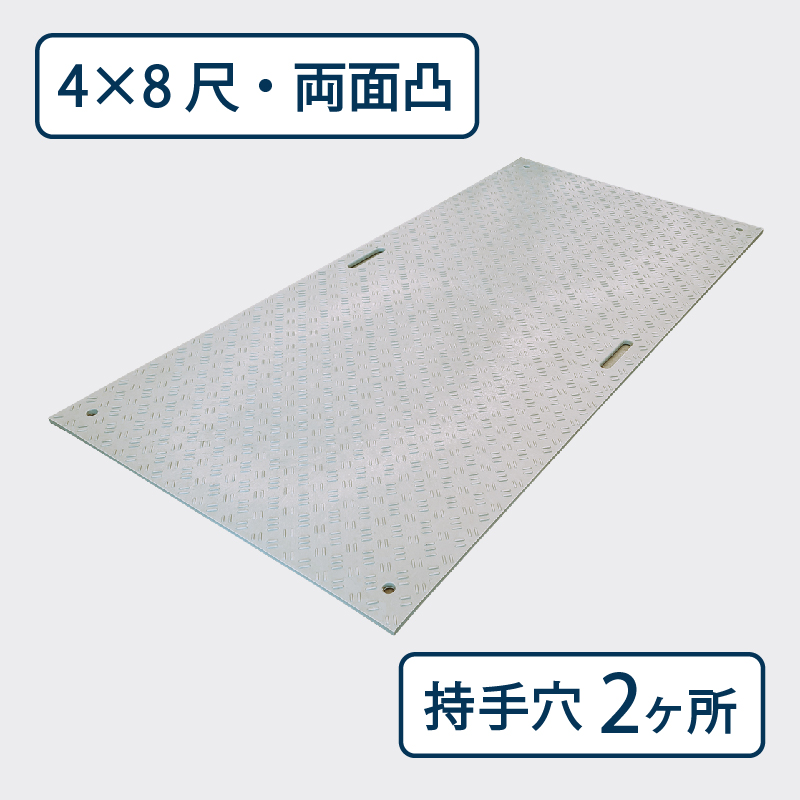 4×8 尺・両面凸

持手穴 2ヶ所